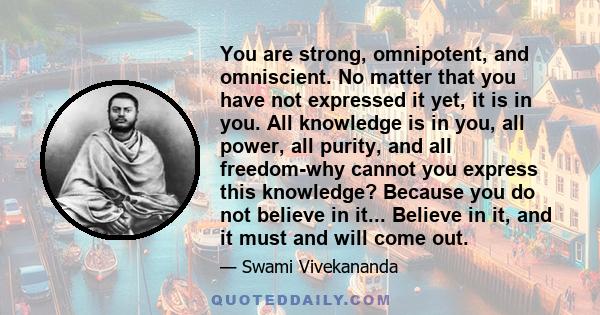 You are strong, omnipotent, and omniscient. No matter that you have not expressed it yet, it is in you. All knowledge is in you, all power, all purity, and all freedom-why cannot you express this knowledge? Because you do not believe in it... Believe in it, and it must and will come out.

— Swami Vivekananda

QUOTEDDAILY.COM